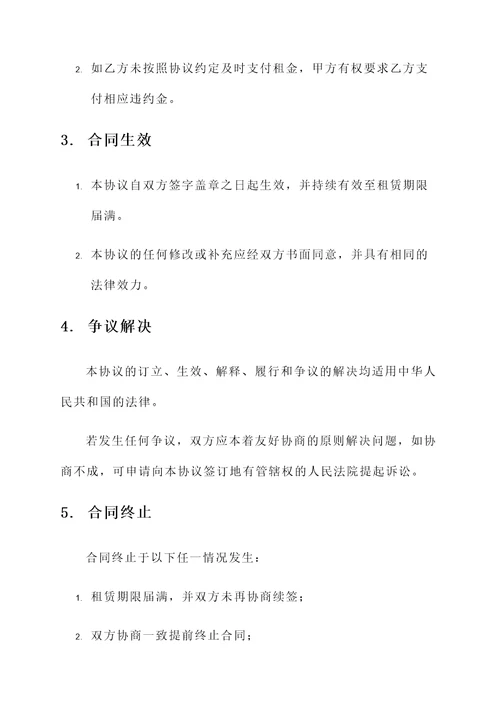 2. 如乙方未按照协议约定及时支付租金，甲方有权要求乙方支付相应违约金。

3. 合同生效

1. 本协议自双方签字盖章之日起生效，并持续有效至租赁期限届满。

2. 本协议的任何修改或补充应经双方书面同意，并具有相同的法律效力。

4. 争议解决

本协议的订立、生效、解释、履行和争议的解决均适用中华人民共和国的法律。

若发生任何争议，双方应本着友好协商的原则解决问题，如协商不成，可申请向本协议签订地有管辖权的人民法院提起诉讼。

5. 合同终止

合同终止于以下任一情况发生：

1. 租赁期限届满，并双方未再协商续签；

2. 双方协商一致提前终止合同；